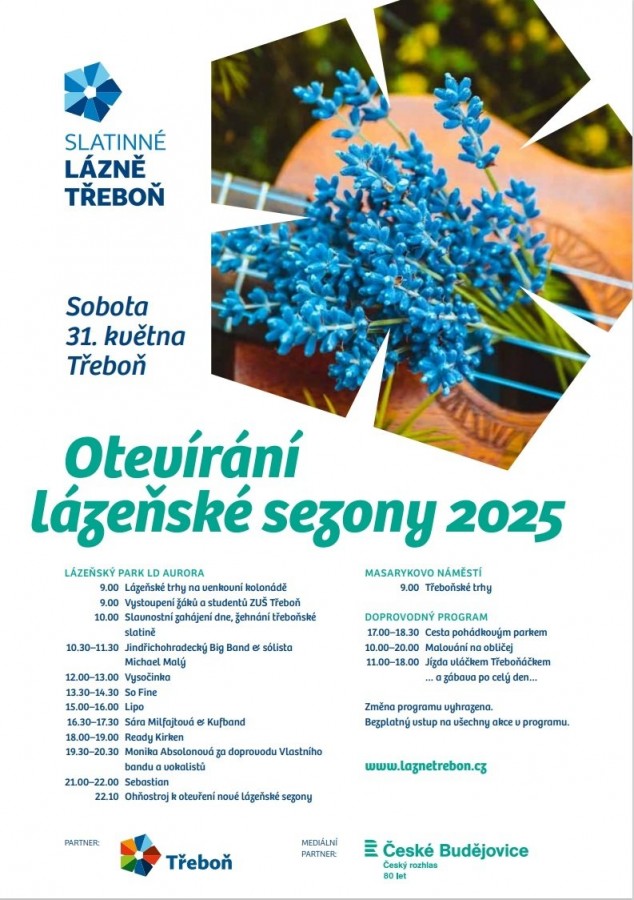 SLATINNÉ
LÁZNĚ
TŘEBOŇ

Sobota
31. května
Třeboň

Otevírání lázeňské sezony 2025

LÁZEŇSKÝ PARK LD AURORA
9.00 Lázeňské trhy na venkovní kolonádě
9.00 Vystoupení žáků a studentů ZUŠ Třeboň
10.00 Slavnostní zahájení dne, žehnání třeboňské slatině
10.30–11.30 Jindřichohradecký Big Band & sólista Michael Malý
12.00–13.00 Vysočinka
13.30–14.30 So Fine
15.00–16.00 Lipo
16.30–17.30 Sára Milfajtová & Kufband
18.00–19.00 Ready Kirken
19.30–20.30 Monika Absolonová za doprovodu Vlastního bandu a vokalistů
21.00–22.00 Sebastian
22.10 Ohňostroj k otevření nové lázeňské sezony

MASARYKOVO NÁMĚSTÍ
9.00 Třeboňské trhy

DOPROVODNÝ PROGRAM
17.00–18.30 Cesta pohádkovým parkem
10.00–20.00 Malování na obličej
11.00–18.00 Jízda vláčkem Třeboňáčkem
... a zábava po celý den...

Změna programu vyhrazena.
Bezplatný vstup na všechny akce v programu.

www.laznetrebon.cz

PARTNER:
Třeboň

MEDIÁLNÍ PARTNER:
České Budějovice
Český rozhlas
80 let